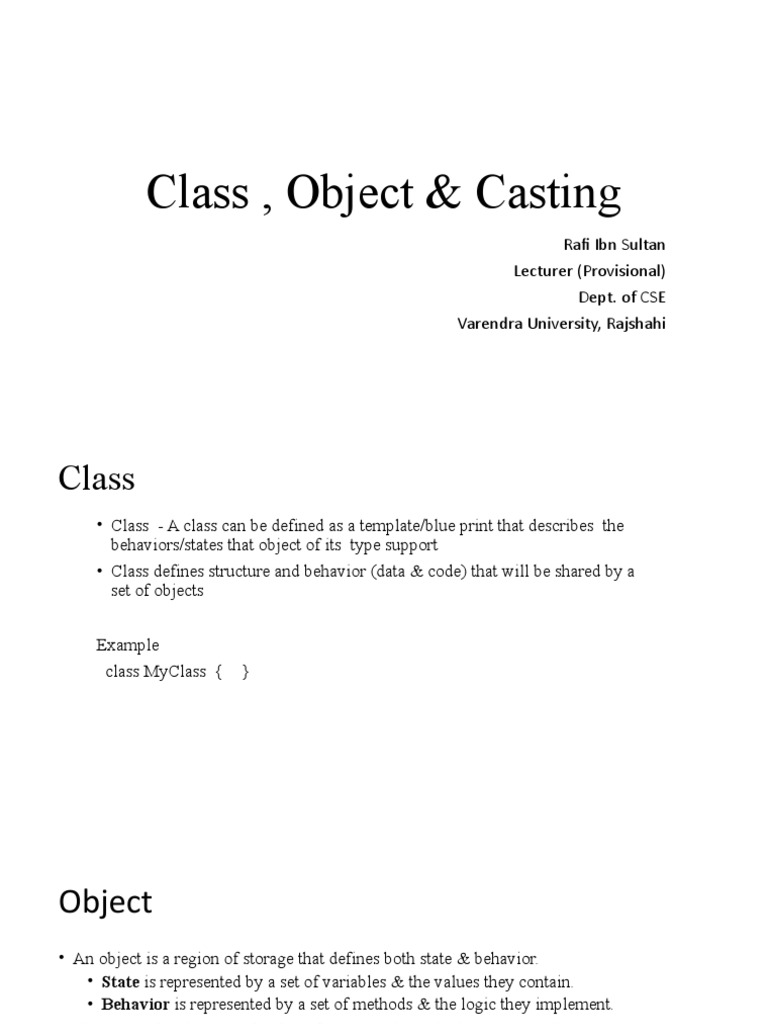 Class , Object & Casting

Rafi Ibn Sultan
Lecturer (Provisional)
Dept. of CSE
Varendra University, Rajshahi

Class

• Class - A class can be defined as a template/blue print that describes the behaviors/states that object of its type support
• Class defines structure and behavior (data & code) that will be shared by a set of objects

Example
class MyClass { }

Object

• An object is a region of storage that defines both state & behavior.
• State is represented by a set of variables & the values they contain.
• Behavior is represented by a set of methods & the logic they implement.